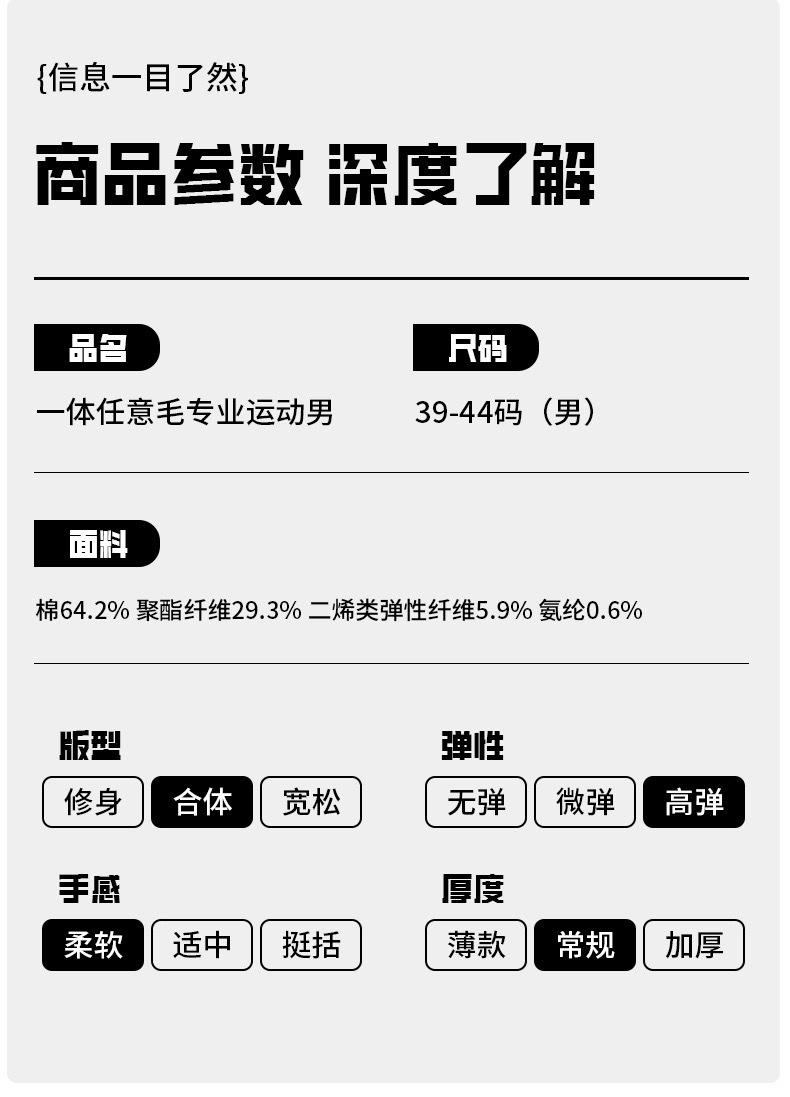 {信息一目了然}

商品参数 深度了解

品名
一体任意毛专业运动男

尺码
39-44码（男）

面料
棉64.2% 聚酯纤维29.3% 二烯类弹性纤维5.9% 氨纶0.6%

版型
修身 合体 宽松

弹性
无弹 微弹 高弹

手感
柔软 适中 挺括

厚度
薄款 常规 加厚